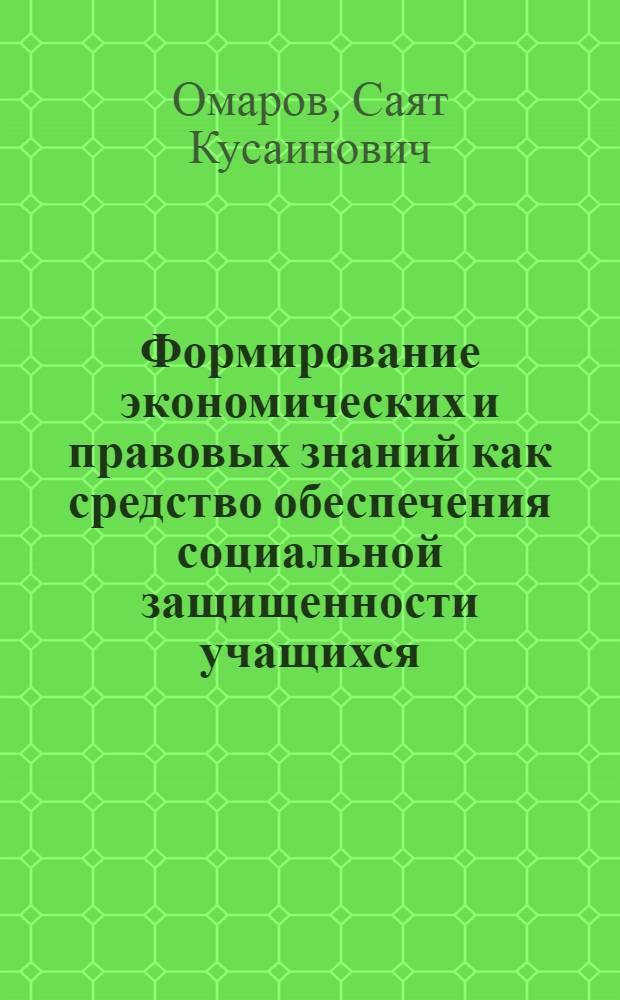 Омаров, Саят Кусаинович

Формирование экономических и правовых знаний как средство обеспечения социальной защищенности учащихся